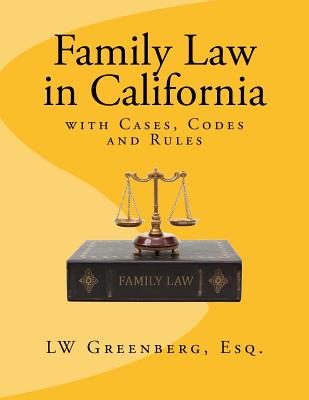 Family Law in California

with Cases, Codes and Rules

FAMILY LAW

LW Greenberg, Esq.